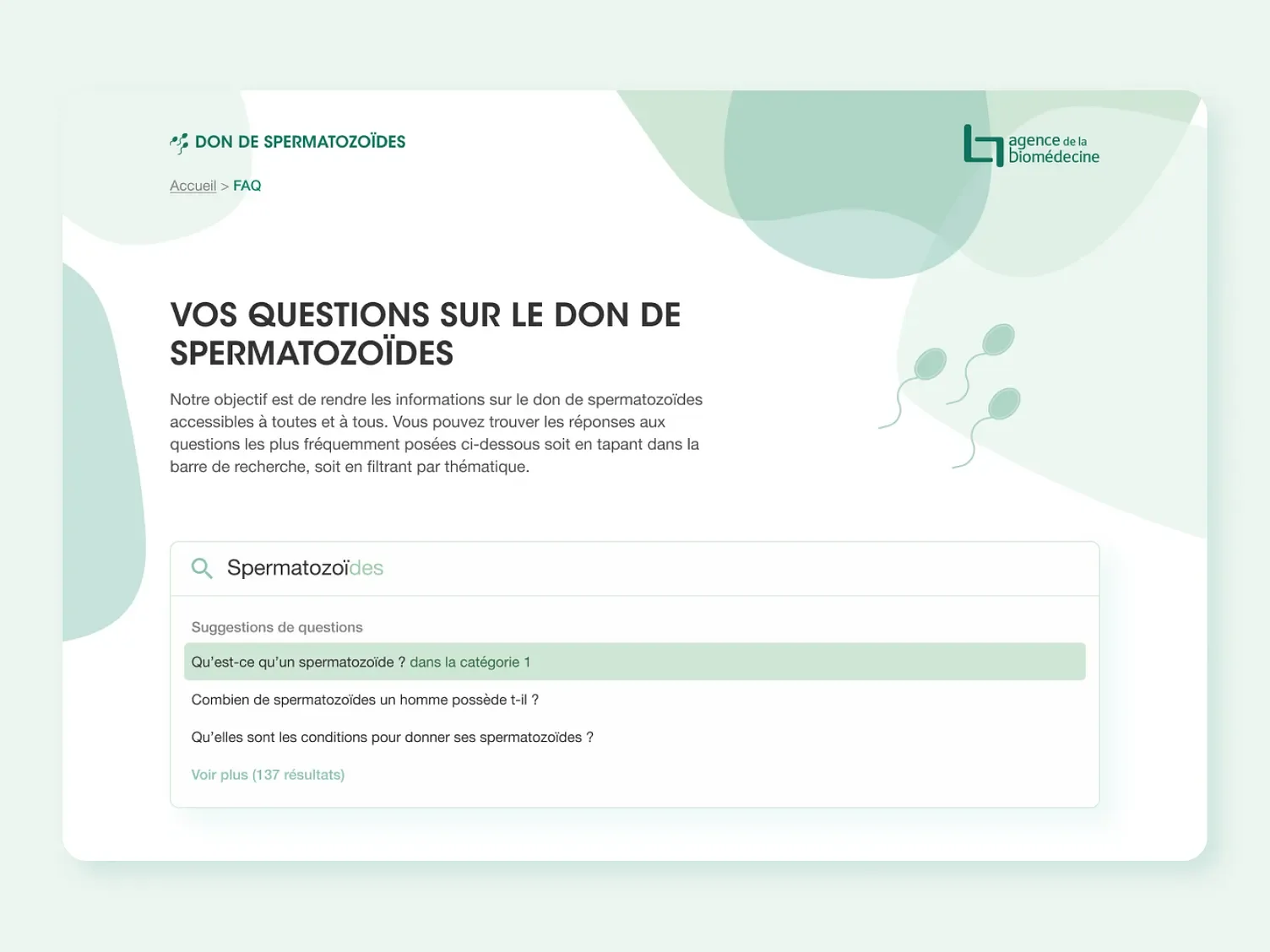 DON DE SPERMATOZOÏDES

agence de la biomédecine

Accueil > FAQ

VOS QUESTIONS SUR LE DON DE SPERMATOZOÏDES

Notre objectif est de rendre les informations sur le don de spermatozoïdes accessibles à toutes et à tous. Vous pouvez trouver les réponses aux questions les plus fréquemment posées ci-dessous soit en tapant dans la barre de recherche, soit en filtrant par thématique.

Spermatozoïdes

Suggestions de questions

Qu'est-ce qu'un spermatozoïde ? dans la catégorie 1

Combien de spermatozoïdes un homme possède t-il ?

Qu'elles sont les conditions pour donner ses spermatozoïdes ?

Voir plus (137 résultats)